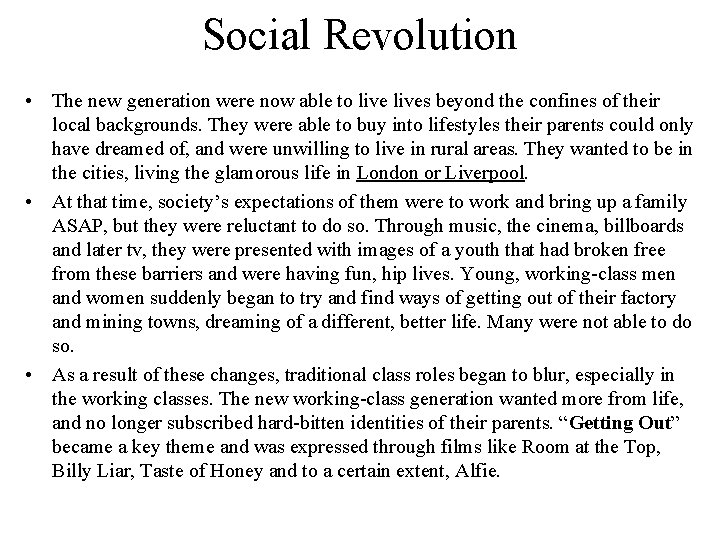 Social Revolution

• The new generation were now able to live lives beyond the confines of their local backgrounds. They were able to buy into lifestyles their parents could only have dreamed of, and were unwilling to live in rural areas. They wanted to be in the cities, living the glamorous life in London or Liverpool.

• At that time, society's expectations of them were to work and bring up a family ASAP, but they were reluctant to do so. Through music, the cinema, billboards and later tv, they were presented with images of a youth that had broken free from these barriers and were having fun, hip lives. Young, working-class men and women suddenly began to try and find ways of getting out of their factory and mining towns, dreaming of a different, better life. Many were not able to do so.

• As a result of these changes, traditional class roles began to blur, especially in the working classes. The new working-class generation wanted more from life, and no longer subscribed hard-bitten identities of their parents. "Getting Out" became a key theme and was expressed through films like Room at the Top, Billy Liar, Taste of Honey and to a certain extent, Alfie.